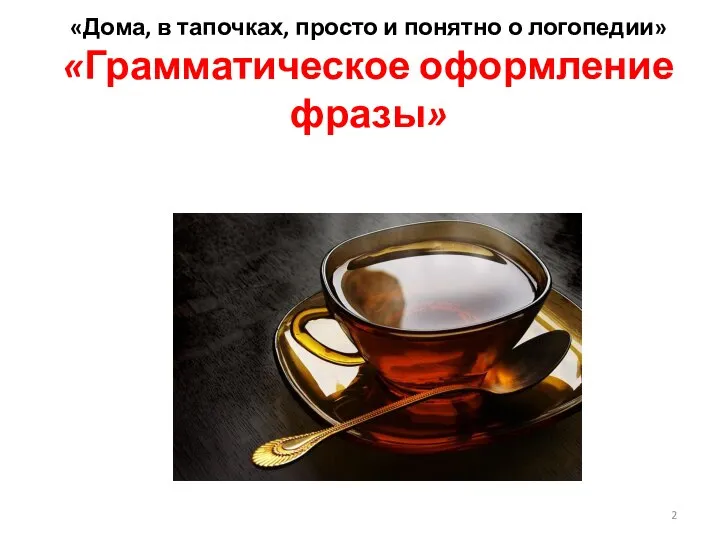 «Дома, в тапочках, просто и понятно о логопедии»

«Грамматическое оформление фразы»

2